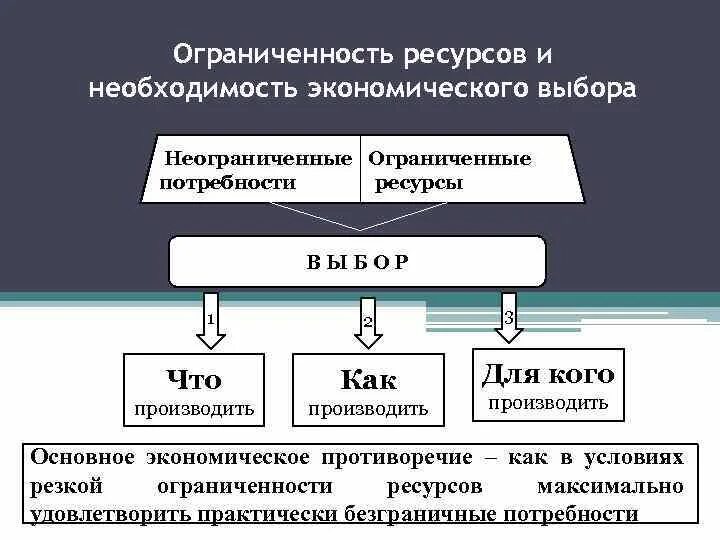 Ограниченность ресурсов и необходимость экономического выбора

Неограниченные потребности

Ограниченные ресурсы

В Ы Б О Р

1

2

3

Что производить

Как производить

Для кого производить

Основное экономическое противоречие – как в условиях резкой ограниченности ресурсов максимально удовлетворить практически безграничные потребности